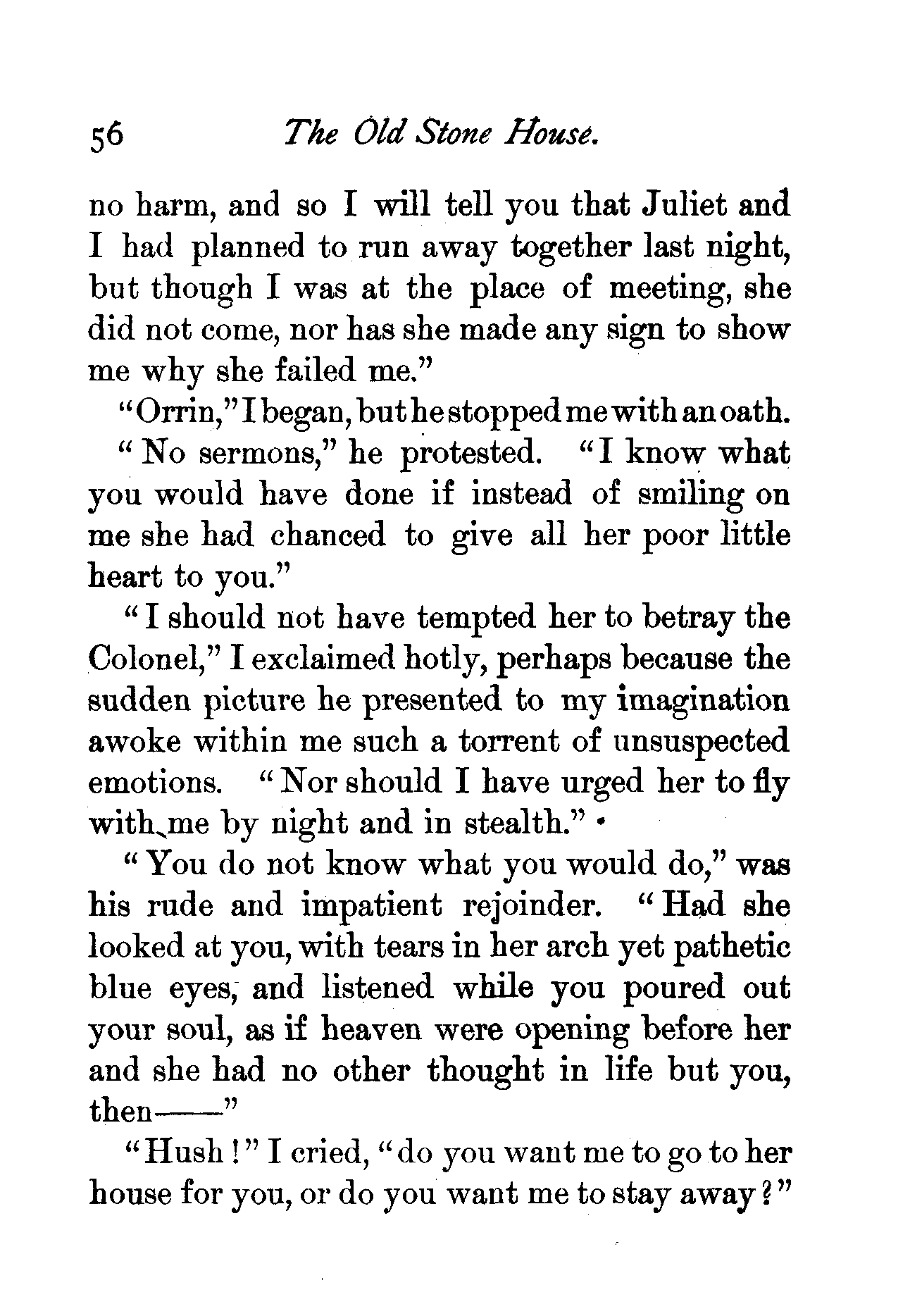 56 The Old Stone House.

no harm, and so I will tell you that Juliet and I had planned to run away together last night, but though I was at the place of meeting, she did not come, nor has she made any sign to show me why she failed me."

"Orrin," I began, but he stopped me with an oath.

"No sermons," he protested. "I know what you would have done if instead of smiling on me she had chanced to give all her poor little heart to you."

"I should not have tempted her to betray the Colonel," I exclaimed hotly, perhaps because the sudden picture he presented to my imagination awoke within me such a torrent of unsuspected emotions. "Nor should I have urged her to fly with me by night and in stealth."

"You do not know what you would do," was his rude and impatient rejoinder. "Had she looked at you, with tears in her arch yet pathetic blue eyes, and listened while you poured out your soul, as if heaven were opening before her and she had no other thought in life but you, then——"

"Hush!" I cried, "do you want me to go to her house for you, or do you want me to stay away?"